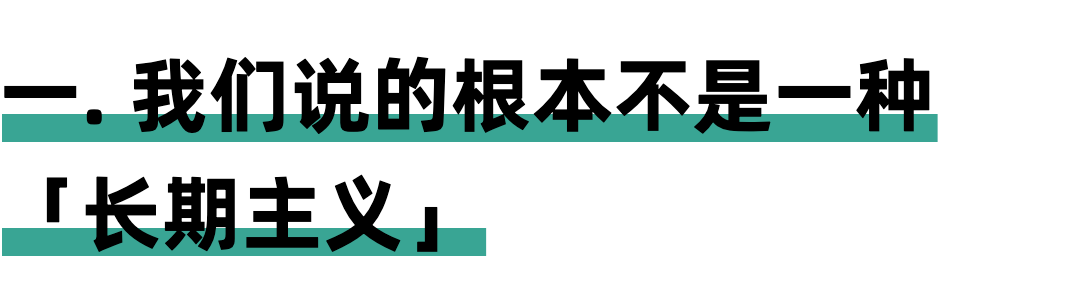 一. 我们说的根本不是一种「长期主义」